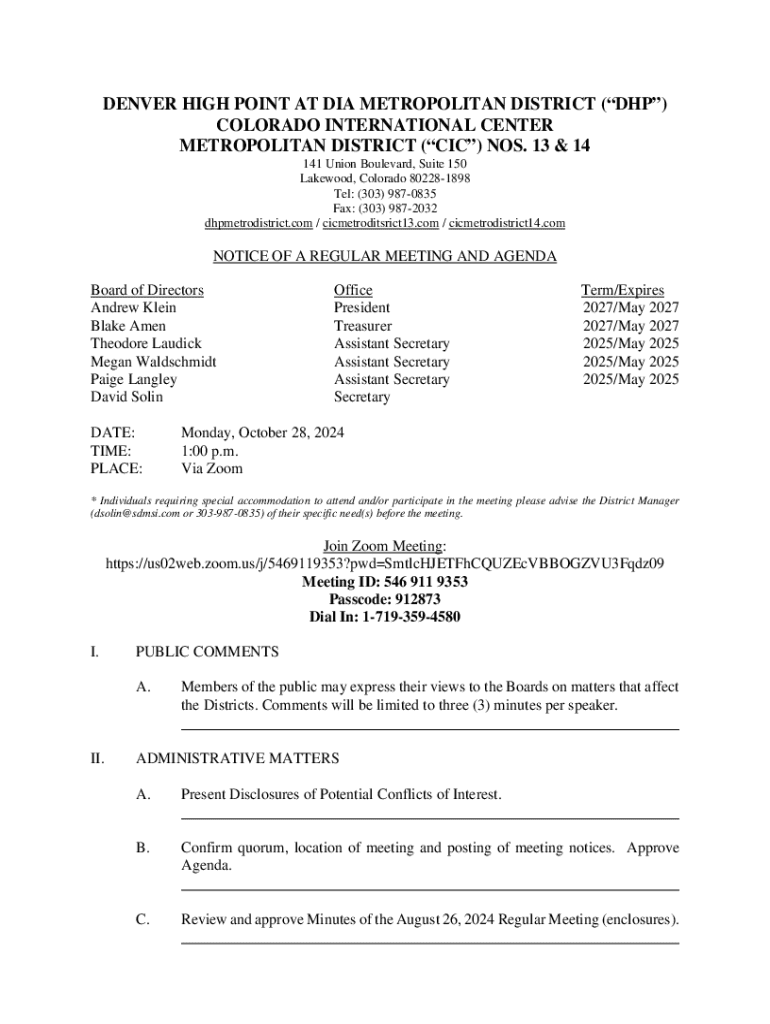 DENVER HIGH POINT AT DIA METROPOLITAN DISTRICT (“DHP”)
COLORADO INTERNATIONAL CENTER
METROPOLITAN DISTRICT (“CIC”) NOS. 13 & 14

141 Union Boulevard, Suite 150
Lakewood, Colorado 80228-1898
Tel: (303) 987-0835
Fax: (303) 987-2032
dhpmetrodistrict.com / cicmetroditsrict13.com / cicmetrodistrict14.com

NOTICE OF A REGULAR MEETING AND AGENDA

| Board of Directors | Office | Term/Expires |
|---|---|---|
| Andrew Klein | President | 2027/May 2027 |
| Blake Amen | Treasurer | 2027/May 2027 |
| Theodore Laudick | Assistant Secretary | 2025/May 2025 |
| Megan Waldschmidt | Assistant Secretary | 2025/May 2025 |
| Paige Langley | Assistant Secretary | 2025/May 2025 |
| David Solin | Secretary | |

DATE: Monday, October 28, 2024
TIME: 1:00 p.m.
PLACE: Via Zoom

* Individuals requiring special accommodation to attend and/or participate in the meeting please advise the District Manager (dsolin@sdmsi.com or 303-987-0835) of their specific need(s) before the meeting.

Join Zoom Meeting:
https://us02web.zoom.us/j/5469119353?pwd=SmtlcHJETFhCQUZEcVBBOGZVU3Fqdz09
Meeting ID: 546 911 9353
Passcode: 912873
Dial In: 1-719-359-4580

I. PUBLIC COMMENTS

A. Members of the public may express their views to the Boards on matters that affect the Districts. Comments will be limited to three (3) minutes per speaker.

II. ADMINISTRATIVE MATTERS

A. Present Disclosures of Potential Conflicts of Interest.

B. Confirm quorum, location of meeting and posting of meeting notices. Approve Agenda.

C. Review and approve Minutes of the August 26, 2024 Regular Meeting (enclosures).